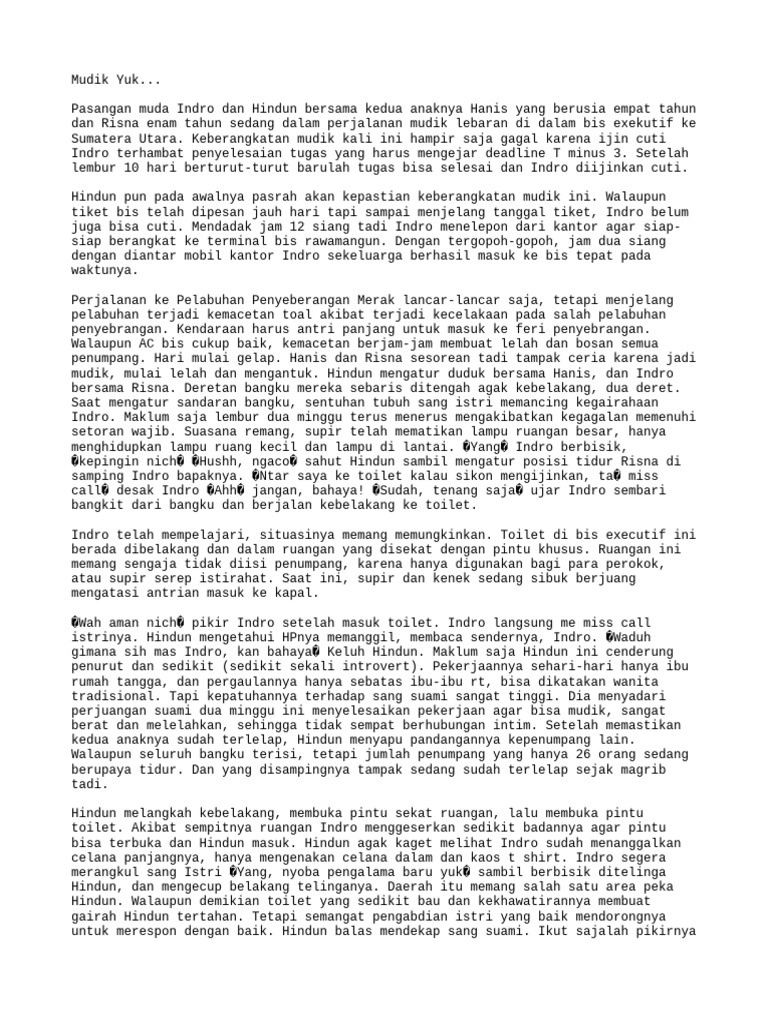 Mudik Yuk...

Pasangan muda Indro dan Hindun bersama kedua anaknya Hanis yang berusia empat tahun dan Risna enam tahun sedang dalam perjalanan mudik lebaran di dalam bis exekutif ke Sumatera Utara. Keberangkatan mudik kali ini hampir saja gagal karena ijin cuti Indro terhambat penyelesaian tugas yang harus mengejar deadline T minus 3. Setelah lembur 10 hari berturut-turut barulah tugas bisa selesai dan Indro diijinkan cuti.

Hindun pun pada awalnya pasrah akan kepastian keberangkatan mudik ini. Walaupun tiket bis telah dipesan jauh hari tapi sampai menjelang tanggal tiket, Indro belum juga bisa cuti. Mendadak jam 12 siang tadi Indro menelepon dari kantor agar siap-siap berangkat ke terminal bis rawamangun. Dengan tergopoh-gopoh, jam dua siang dengan diantar mobil kantor Indro sekeluarga berhasil masuk ke bis tepat pada waktunya.

Perjalanan ke Pelabuhan Penyeberangan Merak lancar-lancar saja, tetapi menjelang pelabuhan terjadi kemacetan toal akibat terjadi kecelakaan pada salah pelabuhan penyebrangan. Kendaraan harus antri panjang untuk masuk ke feri penyebrangan. Walaupun AC bis cukup baik, kemacetan berjam-jam membuat lelah dan bosan semua penumpang. Hari mulai gelap. Hanis dan Risna sesorean tadi tampak ceria karena jadi mudik, mulai lelah dan mengantuk. Hindun mengatur duduk bersama Hanis, dan Indro bersama Risna. Deretan bangku mereka sebaris ditengah agak kebelakang, dua deret. Saat mengatur sandaran bangku, sentuhan tubuh sang istri memancing kegairahaan Indro. Maklum saja lembur dua minggu terus menerus mengakibatkan kegagalan memenuhi setoran wajib. Suasana remang, supir telah mematikan lampu ruangan besar, hanya menghidupkan lampu ruang kecil dan lampu di lantai. �Yang� Indro berbisik, �kepingin nich� �Hushh, ngaco� sahut Hindun sambil mengatur posisi tidur Risna di samping Indro bapaknya. �Ntar saya ke toilet kalau sikon mengijinkan, ta� miss call� desak Indro �Ahh� jangan, bahaya! �Sudah, tenang saja� ujar Indro sembari bangkit dari bangku dan berjalan kebelakang ke toilet.

Indro telah mempelajari, situasinya memang memungkinkan. Toilet di bis executif ini berada dibelakang dan dalam ruangan yang disekat dengan pintu khusus. Ruangan ini memang sengaja tidak diisi penumpang, karena hanya digunakan bagi para perokok, atau supir serep istirahat. Saat ini, supir dan kenek sedang sibuk berjuang mengatasi antrian masuk ke kapal.

�Wah aman nich� pikir Indro setelah masuk toilet. Indro langsung me miss call istrinya. Hindun mengetahui HPnya memanggil, membaca sendernya, Indro. �Waduh gimana sih mas Indro, kan bahaya� Keluh Hindun. Maklum saja Hindun ini cenderung penurut dan sedikit (sedikit sekali introvert). Pekerjaannya sehari-hari hanya ibu rumah tangga, dan pergaulannya hanya sebatas ibu-ibu rt, bisa dikatakan wanita tradisional. Tapi kepatuhannya terhadap sang suami sangat tinggi. Dia menyadari perjuangan suami dua minggu ini menyelesaikan pekerjaan agar bisa mudik, sangat berat dan melelahkan, sehingga tidak sempat berhubungan intim. Setelah memastikan kedua anaknya sudah terlelap, Hindun menyapu pandangannya kepenumpang lain. Walaupun seluruh bangku terisi, tetapi jumlah penumpang yang hanya 26 orang sedang berupaya tidur. Dan yang disampingnya tampak sedang sudah terlelap sejak magrib tadi.

Hindun melangkah kebelakang, membuka pintu sekat ruangan, lalu membuka pintu toilet. Akibat sempitnya ruangan Indro menggeserkan sedikit badannya agar pintu bisa terbuka dan Hindun masuk. Hindun agak kaget melihat Indro sudah menanggalkan celana panjangnya, hanya mengenakan celana dalam dan kaos t shirt. Indro segera merangkul sang Istri �Yang, nyoba pengalama baru yuk� sambil berbisik ditelinga Hindun, dan mengecup belakang telinganya. Daerah itu memang salah satu area peka Hindun. Walaupun demikian toilet yang sedikit bau dan kekhawatirannya membuat gairah Hindun tertahan. Tetapi semangat pengabdian istri yang baik mendorongnya untuk merespon dengan baik. Hindun balas mendekap sang suami. Ikut sajalah pikirnya